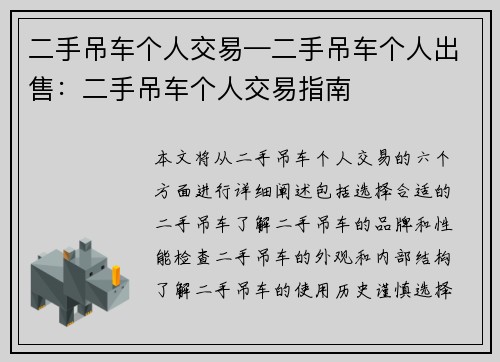 二手吊车个人交易—二手吊车个人出售：二手吊车个人交易指南

本文将从二手吊车个人交易的六个方面进行详细阐述包括选择合适的二手吊车了解二手吊车的品牌和性能检查二手吊车的外观和内部结构了解二手吊车的使用历史谨慎选择